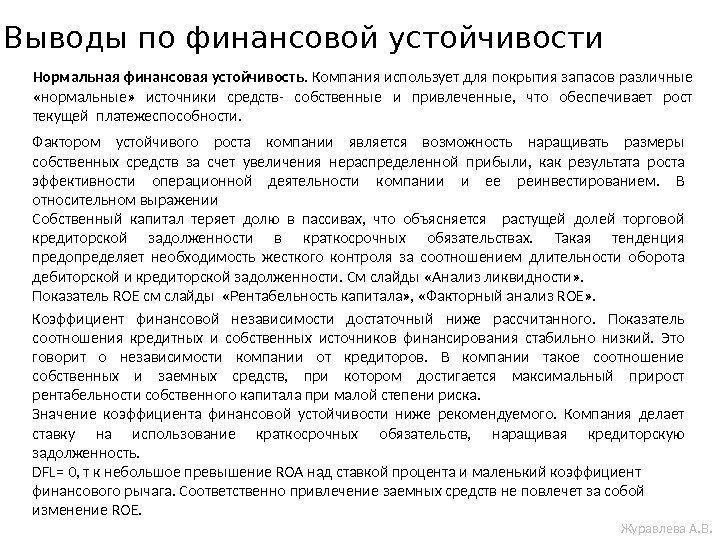 Выводы по финансовой устойчивости

Нормальная финансовая устойчивость. Компания использует для покрытия запасов различные «нормальные» источники средств- собственные и привлеченные, что обеспечивает рост текущей платежеспособности.

Фактором устойчивого роста компании является возможность наращивать размеры собственных средств за счет увеличения нераспределенной прибыли, как результата роста эффективности операционной деятельности компании и ее реинвестированием. В относительном выражении
Собственный капитал теряет долю в пассивах, что объясняется растущей долей торговой кредиторской задолженности в краткосрочных обязательствах. Такая тенденция предопределяет необходимость жесткого контроля за соотношением длительности оборота дебиторской и кредиторской задолженности. См слайды «Анализ ликвидности».
Показатель ROE см слайды «Рентабельность капитала», «Факторный анализ ROE».

Коэффициент финансовой независимости достаточный ниже рассчитанного. Показатель соотношения кредитных и собственных источников финансирования стабильно низкий. Это говорит о независимости компании от кредиторов. В компании такое соотношение собственных и заемных средств, при котором достигается максимальный прирост рентабельности собственного капитала при малой степени риска.
Значение коэффициента финансовой устойчивости ниже рекомендуемого. Компания делает ставку на использование краткосрочных обязательств, наращивая кредиторскую задолженность.
DFL= 0, т к небольшое превышение ROA над ставкой процента и маленький коэффициент финансового рычага. Соответственно привлечение заемных средств не повлечет за собой изменение ROE.

Журавлева А.В.